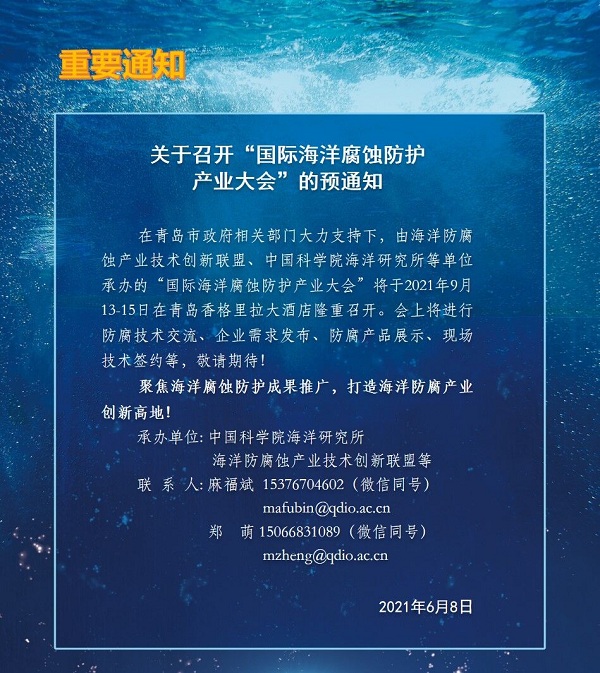 重要通知

关于召开“国际海洋腐蚀防护产业大会”的预通知

在青岛市政府相关部门大力支持下，由海洋防腐蚀产业技术创新联盟、中国科学院海洋研究所等单位承办的“国际海洋腐蚀防护产业大会”将于2021年9月13-15日在青岛香格里拉大酒店隆重召开。会上将进行防腐技术交流、企业需求发布、防腐产品展示、现场技术签约等，敬请期待！

聚焦海洋腐蚀防护成果推广，打造海洋防腐产业创新高地！

承办单位：中国科学院海洋研究所
海洋防腐蚀产业技术创新联盟等
联 系 人：麻福斌 15376704602（微信同号）
mafubin@qdio.ac.cn
郑 萌 15066831089（微信同号）
mzheng@qdio.ac.cn

2021年6月8日